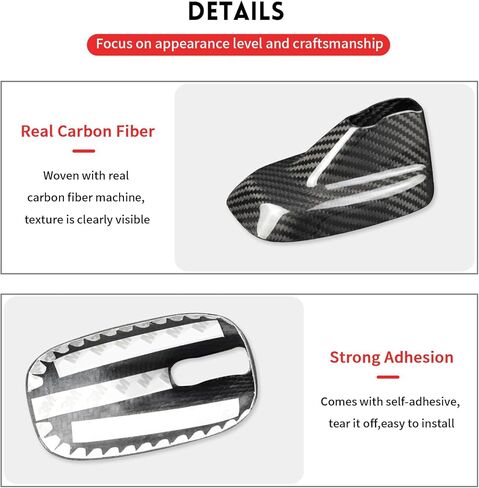 DETAILS

Focus on appearance level and craftsmanship

Real Carbon Fiber

Woven with real carbon fiber machine, texture is clearly visible

Strong Adhesion

Comes with self-adhesive, tear it off,easy to install